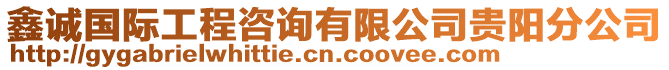 鑫诚国际工程咨询有限公司贵阳分公司
http://gygabrielwhittie.cn.coovee.com